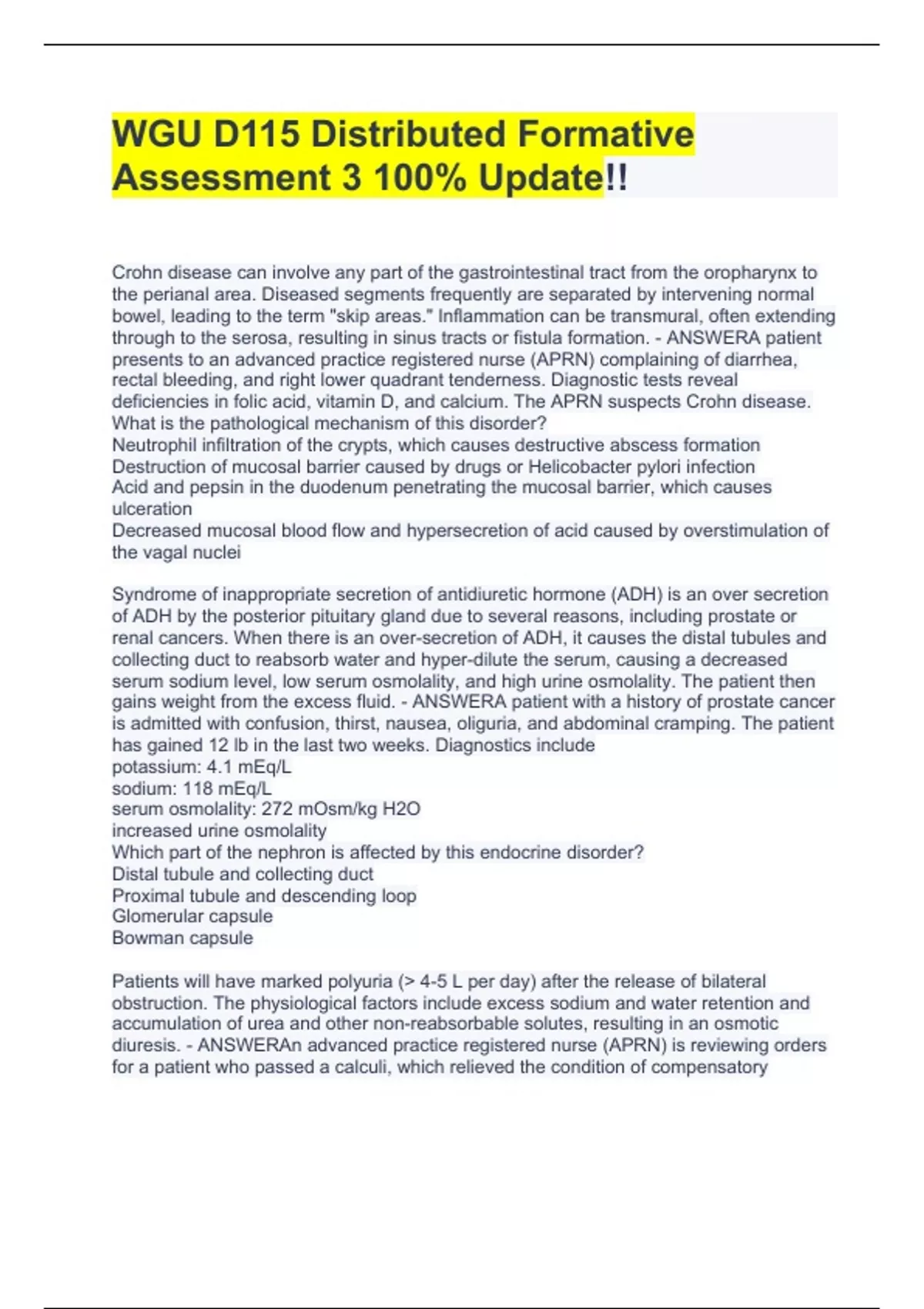 WGU D115 Distributed Formative Assessment 3 100% Update!!

Crohn disease can involve any part of the gastrointestinal tract from the oropharynx to the perianal area. Diseased segments frequently are separated by intervening normal bowel, leading to the term "skip areas." Inflammation can be transmural, often extending through to the serosa, resulting in sinus tracts or fistula formation. - ANSWERA patient presents to an advanced practice registered nurse (APRN) complaining of diarrhea, rectal bleeding, and right lower quadrant tenderness. Diagnostic tests reveal deficiencies in folic acid, vitamin D, and calcium. The APRN suspects Crohn disease. What is the pathological mechanism of this disorder?
Neutrophil infiltration of the crypts, which causes destructive abscess formation
Destruction of mucosal barrier caused by drugs or Helicobacter pylori infection
Acid and pepsin in the duodenum penetrating the mucosal barrier, which causes ulceration
Decreased mucosal blood flow and hypersecretion of acid caused by overstimulation of the vagal nuclei

Syndrome of inappropriate secretion of antidiuretic hormone (ADH) is an over secretion of ADH by the posterior pituitary gland due to several reasons, including prostate or renal cancers. When there is an over-secretion of ADH, it causes the distal tubules and collecting duct to reabsorb water and hyper-dilute the serum, causing a decreased serum sodium level, low serum osmolality, and high urine osmolality. The patient then gains weight from the excess fluid. - ANSWERA patient with a history of prostate cancer is admitted with confusion, thirst, nausea, oliguria, and abdominal cramping. The patient has gained 12 lb in the last two weeks. Diagnostics include
potassium: 4.1 mEq/L
sodium: 118 mEq/L
serum osmolality: 272 mOsm/kg H2O
increased urine osmolality
Which part of the nephron is affected by this endocrine disorder?
Distal tubule and collecting duct
Proximal tubule and descending loop
Glomerular capsule
Bowman capsule

Patients will have marked polyuria (> 4-5 L per day) after the release of bilateral obstruction. The physiological factors include excess sodium and water retention and accumulation of urea and other non-reabsorbable solutes, resulting in an osmotic diuresis. - ANSWERAn advanced practice registered nurse (APRN) is reviewing orders for a patient who passed a calculi, which relieved the condition of compensatory